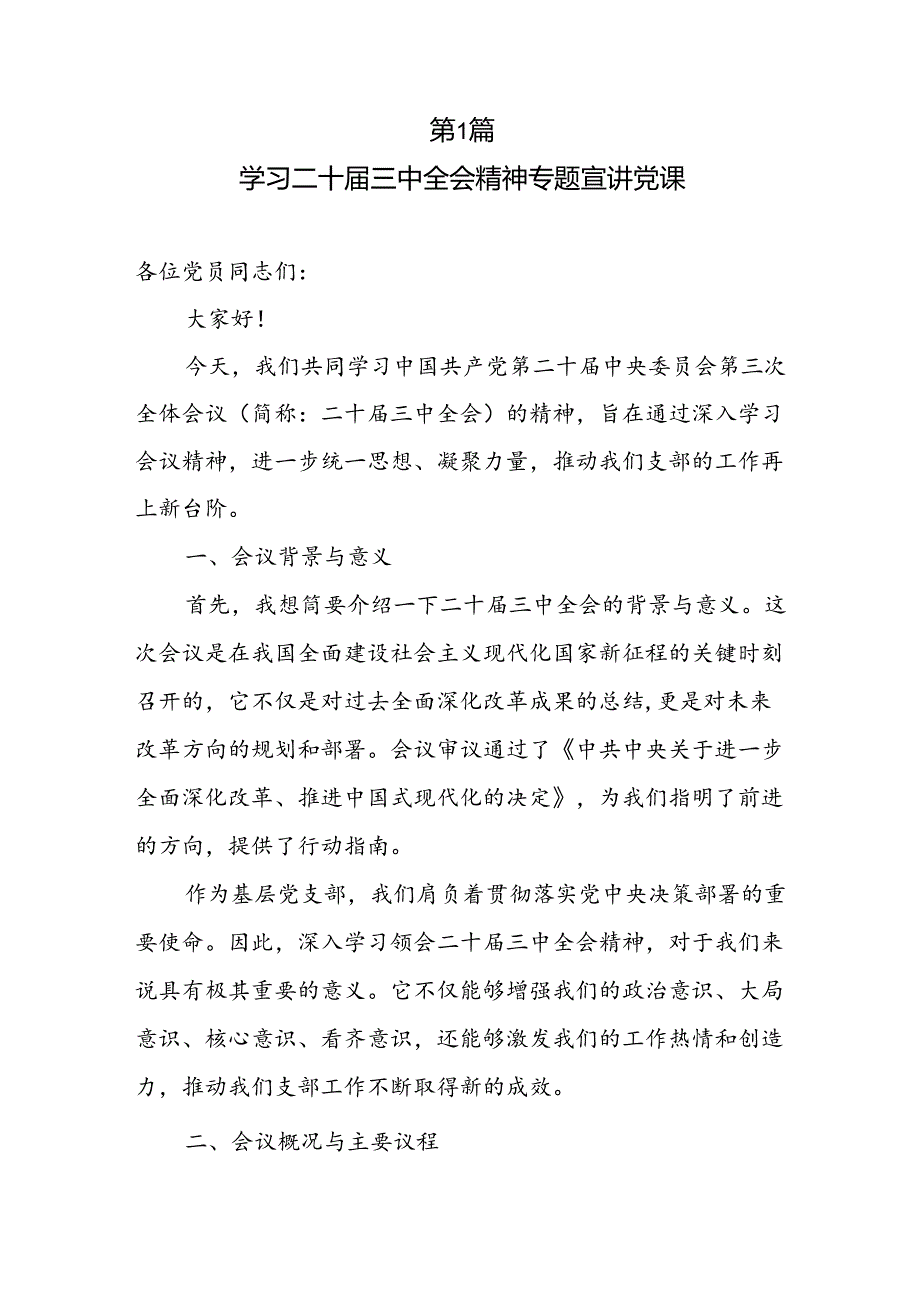 第1篇

学习二十届三中全会精神专题宣讲党课

各位党员同志们：

大家好！

今天，我们共同学习中国共产党第二十届中央委员会第三次全体会议（简称：二十届三中全会）的精神，旨在通过深入学习会议精神，进一步统一思想、凝聚力量，推动我们支部的工作再上新台阶。

一、会议背景与意义

首先，我想简要介绍一下二十届三中全会的背景与意义。这次会议是在我国全面建设社会主义现代化国家新征程的关键时刻召开的，它不仅是对过去全面深化改革成果的总结，更是对未来改革方向的规划和部署。会议审议通过了《中共中央关于进一步全面深化改革、推进中国式现代化的决定》，为我们指明了前进的方向，提供了行动指南。

作为基层党支部，我们肩负着贯彻落实党中央决策部署的重要使命。因此，深入学习领会二十届三中全会精神，对于我们来说具有极其重要的意义。它不仅能够增强我们的政治意识、大局意识、核心意识、看齐意识，还能够激发我们的工作热情和创造力，推动我们支部工作不断取得新的成效。

二、会议概况与主要议程